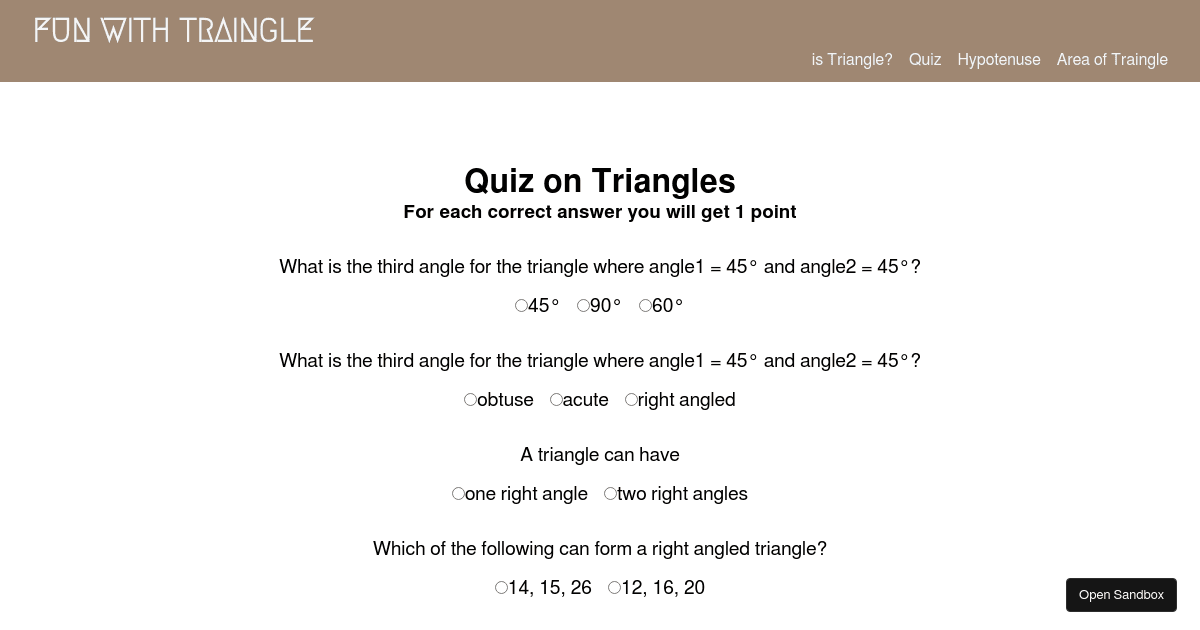 FUN WITH TRAINGLE

is Triangle? Quiz Hypotenuse Area of Traingle

Quiz on Triangles
For each correct answer you will get 1 point

What is the third angle for the triangle where angle1 = 45° and angle2 = 45°?

45° 90° 60°

What is the third angle for the triangle where angle1 = 45° and angle2 = 45°?

obtuse acute right angled

A triangle can have

one right angle two right angles

Which of the following can form a right angled triangle?

14, 15, 26 12, 16, 20

Open Sandbox